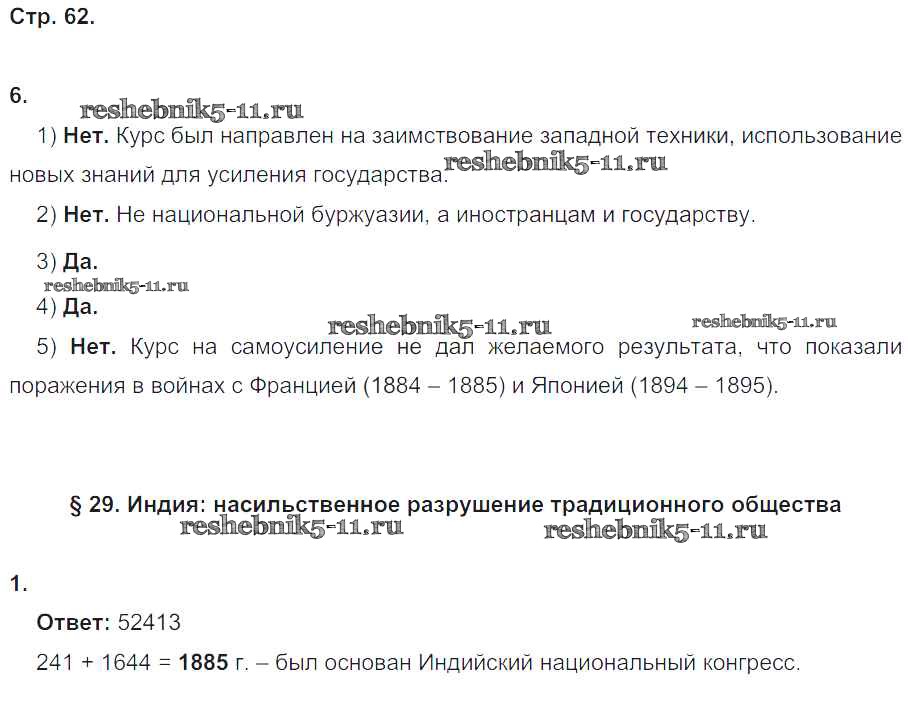 Стр. 62.

6.

1) Нет. Курс был направлен на заимствование западной техники, использование новых знаний для усиления государства.

2) Нет. Не национальной буржуазии, а иностранцам и государству.

3) Да.

4) Да.

5) Нет. Курс на самоусиление не дал желаемого результата, что показали поражения в войнах с Францией (1884 – 1885) и Японией (1894 – 1895).

§ 29. Индия: насильственное разрушение традиционного общества

1.

Ответ: 52413

241 + 1644 = 1885 г. – был основан Индийский национальный конгресс.

reshebnik5-11.ru